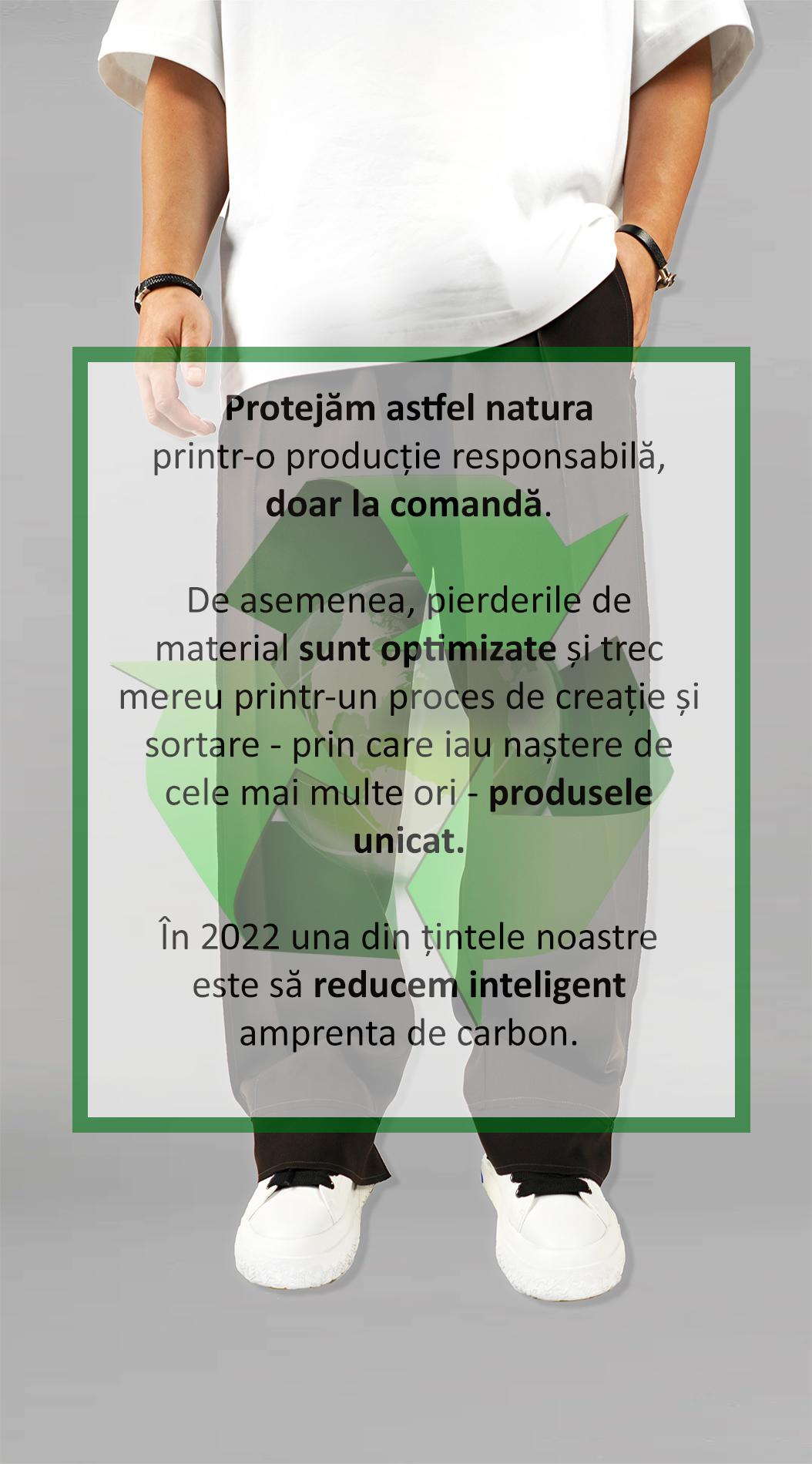 Protejăm astfel natura printr-o producție responsabilă, doar la comandă.

De asemenea, pierderile de material sunt optimizate și trec mereu printr-un proces de creație și sortare - prin care iau naștere de cele mai multe ori - produsele unicat.

În 2022 una din țintele noastre este să reducem inteligent amprenta de carbon.